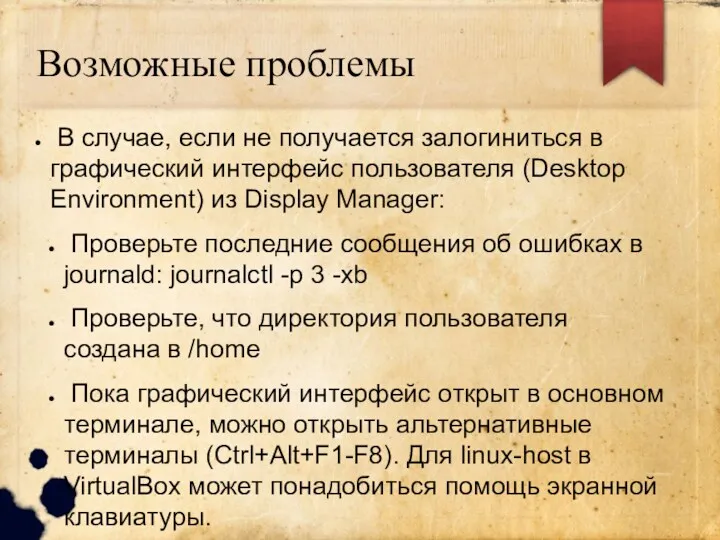 Возможные проблемы

● В случае, если не получается залогиниться в графический интерфейс пользователя (Desktop Environment) из Display Manager:

● Проверьте последние сообщения об ошибках в journald: journalctl -p 3 -xb

● Проверьте, что директория пользователя создана в /home

● Пока графический интерфейс открыт в основном терминале, можно открыть альтернативные терминалы (Ctrl+Alt+F1-F8). Для linux-host в VirtualBox может понадобиться помощь экранной клавиатуры.